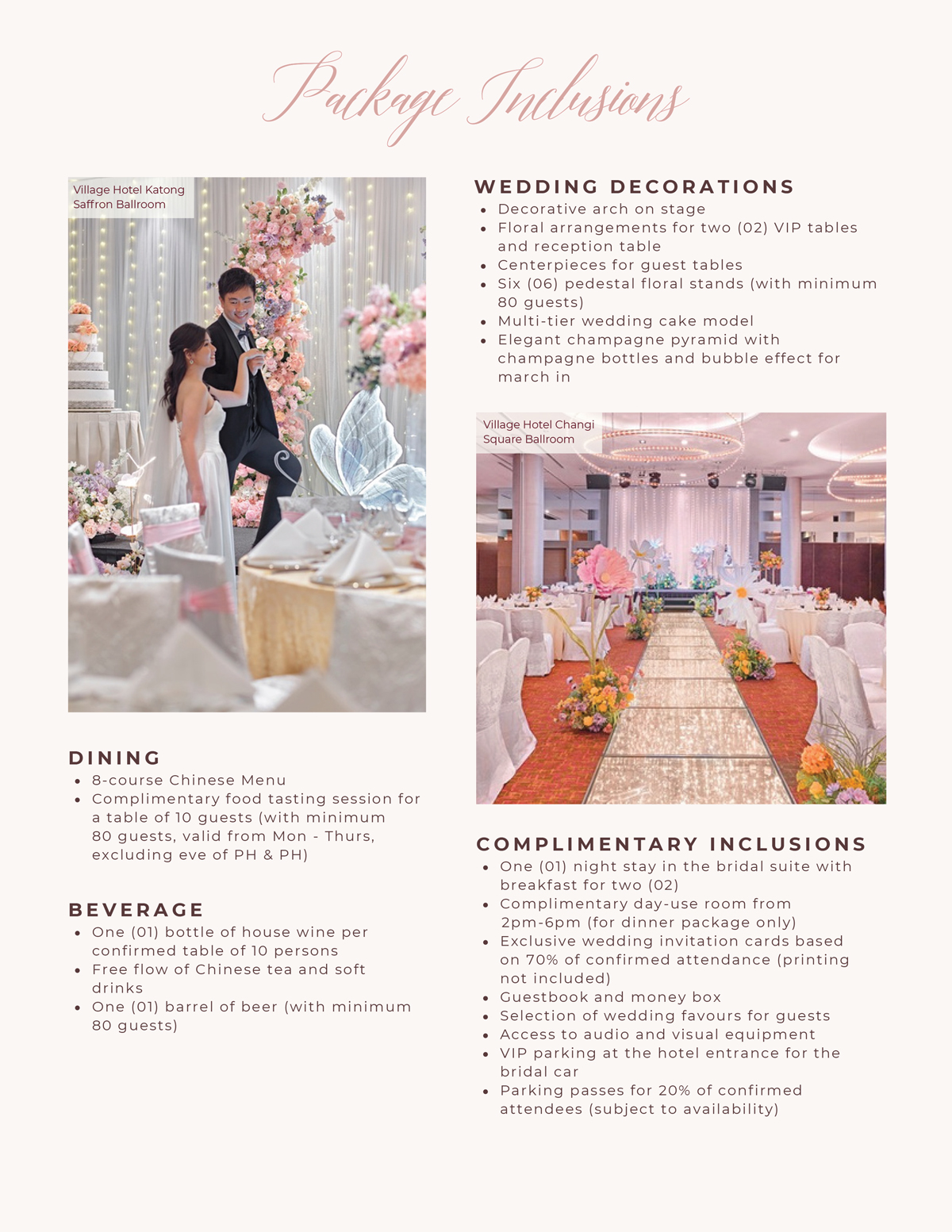 Package Inclusions

Village Hotel Katong
Saffron Ballroom

DINING
- 8-course Chinese Menu
- Complimentary food tasting session for a table of 10 guests (with minimum 80 guests, valid from Mon - Thurs, excluding eve of PH & PH)

BEVERAGE
- One (01) bottle of house wine per confirmed table of 10 persons
- Free flow of Chinese tea and soft drinks
- One (01) barrel of beer (with minimum 80 guests)

WEDDING DECORATIONS
- Decorative arch on stage
- Floral arrangements for two (02) VIP tables and reception table
- Centerpieces for guest tables
- Six (06) pedestal floral stands (with minimum 80 guests)
- Multi-tier wedding cake model
- Elegant champagne pyramid with champagne bottles and bubble effect for march in

Village Hotel Changi
Square Ballroom

COMPLIMENTARY INCLUSIONS
- One (01) night stay in the bridal suite with breakfast for two (02)
- Complimentary day-use room from 2pm-6pm (for dinner package only)
- Exclusive wedding invitation cards based on 70% of confirmed attendance (printing not included)
- Guestbook and money box
- Selection of wedding favours for guests
- Access to audio and visual equipment
- VIP parking at the hotel entrance for the bridal car
- Parking passes for 20% of confirmed attendees (subject to availability)